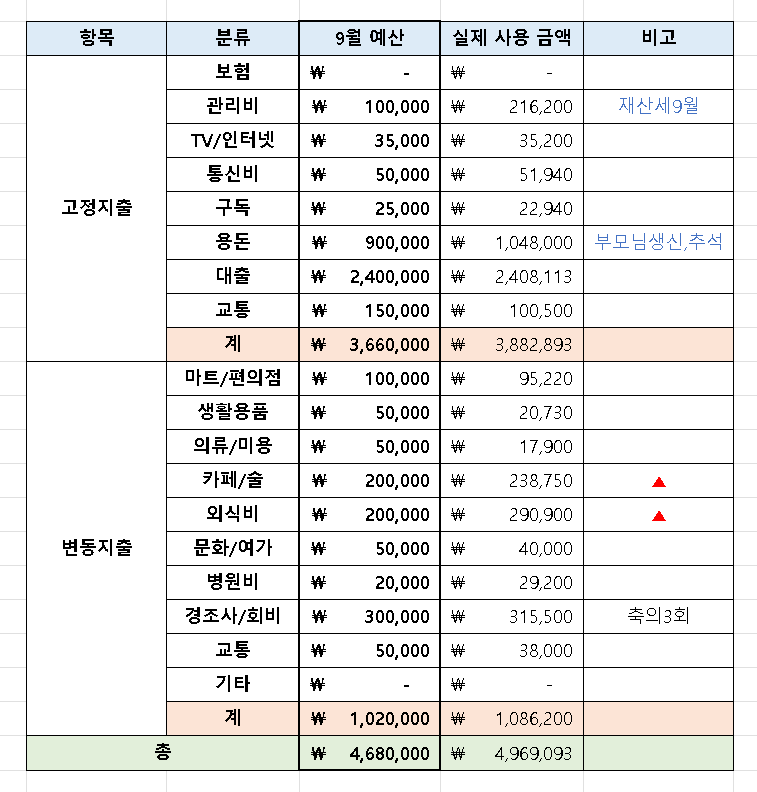 | 항목 | 분류 | 9월 예산 | 실제 사용 금액 | 비고 |
|---|---|---|---|---|
| 고정지출 | 보험 | ₩ - | ₩ - | |
| | 관리비 | ₩ 100,000 | ₩ 216,200 | 재산세9월 |
| | TV/인터넷 | ₩ 35,000 | ₩ 35,200 | |
| | 통신비 | ₩ 50,000 | ₩ 51,940 | |
| | 구독 | ₩ 25,000 | ₩ 22,940 | |
| | 용돈 | ₩ 900,000 | ₩ 1,048,000 | 부모님생신,추석 |
| | 대출 | ₩ 2,400,000 | ₩ 2,408,113 | |
| | 교통 | ₩ 150,000 | ₩ 100,500 | |
| | 계 | ₩ 3,660,000 | ₩ 3,882,893 | |
| 변동지출 | 마트/편의점 | ₩ 100,000 | ₩ 95,220 | |
| | 생활용품 | ₩ 50,000 | ₩ 20,730 | |
| | 의류/미용 | ₩ 50,000 | ₩ 17,900 | |
| | 카페/술 | ₩ 200,000 | ₩ 238,750 | ▲ |
| | 외식비 | ₩ 200,000 | ₩ 290,900 | ▲ |
| | 문화/여가 | ₩ 50,000 | ₩ 40,000 | |
| | 병원비 | ₩ 20,000 | ₩ 29,200 | |
| | 경조사/회비 | ₩ 300,000 | ₩ 315,500 | 축의3회 |
| | 교통 | ₩ 50,000 | ₩ 38,000 | |
| | 기타 | ₩ - | ₩ - | |
| | 계 | ₩ 1,020,000 | ₩ 1,086,200 | |
| 총 | | ₩ 4,680,000 | ₩ 4,969,093 | |